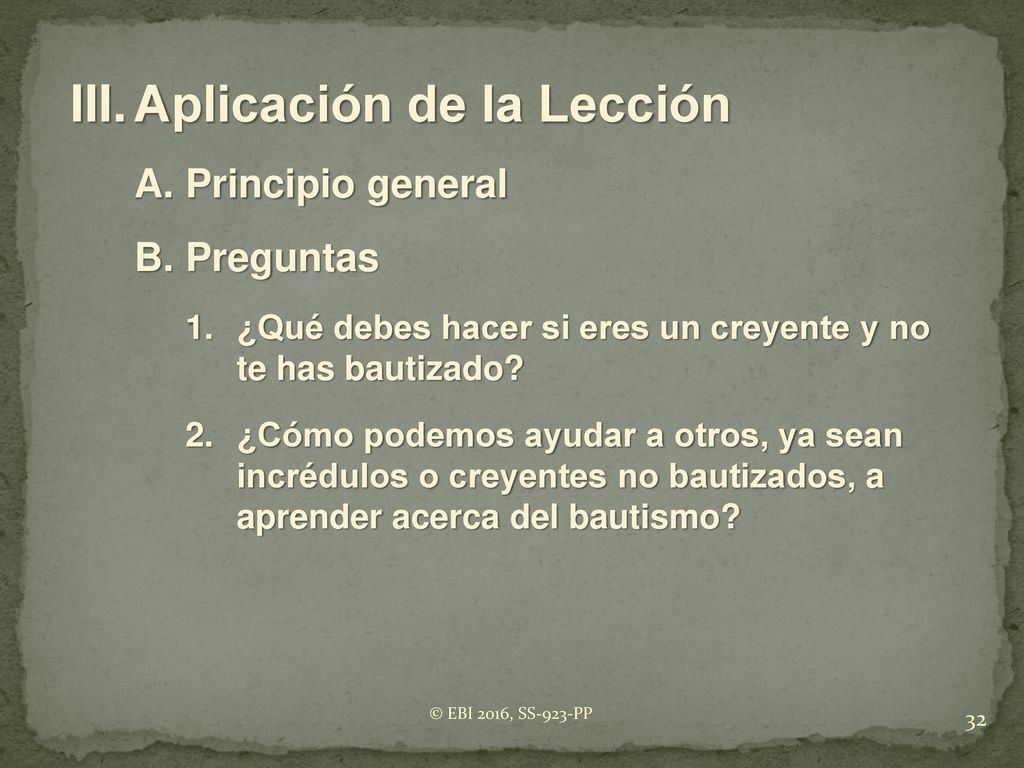 III. Aplicación de la Lección

A. Principio general

B. Preguntas

1. ¿Qué debes hacer si eres un creyente y no te has bautizado?

2. ¿Cómo podemos ayudar a otros, ya sean incrédulos o creyentes no bautizados, a aprender acerca del bautismo?

© EBI 2016, SS-923-PP

32